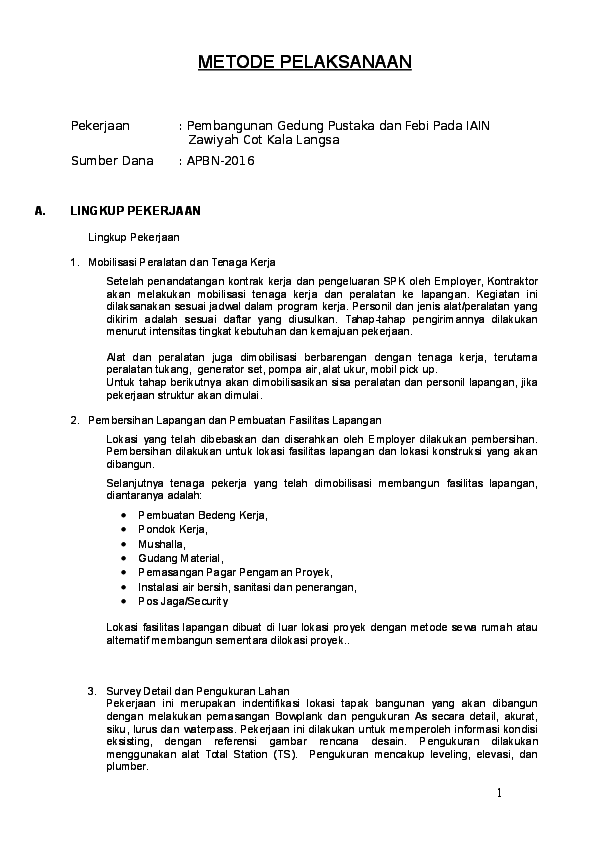 METODE PELAKSANAAN

Pekerjaan : Pembangunan Gedung Pustaka dan Febi Pada IAIN Zawiyah Cot Kala Langsa

Sumber Dana : APBN-2016

A. LINGKUP PEKERJAAN

Lingkup Pekerjaan

1. Mobilisasi Peralatan dan Tenaga Kerja

Setelah penandatangan kontrak kerja dan pengeluaran SPK oleh Employer, Kontraktor akan melakukan mobilisasi tenaga kerja dan peralatan ke lapangan. Kegiatan ini dilaksanakan sesuai jadwal dalam program kerja. Personil dan jenis alat/peralatan yang dikirim adalah sesuai daftar yang diusulkan. Tahap-tahap pengirimannya dilakukan menurut intensitas tingkat kebutuhan dan kemajuan pekerjaan.

Alat dan peralatan juga dimobilisasi berbarengan dengan tenaga kerja, terutama peralatan tukang, generator set, pompa air, alat ukur, mobil pick up.
Untuk tahap berikutnya akan dimobilisasikan sisa peralatan dan personil lapangan, jika pekerjaan struktur akan dimulai.

2. Pembersihan Lapangan dan Pembuatan Fasilitas Lapangan

Lokasi yang telah dibebaskan dan diserahkan oleh Employer dilakukan pembersihan. Pembersihan dilakukan untuk lokasi fasilitas lapangan dan lokasi konstruksi yang akan dibangun.

Selanjutnya tenaga pekerja yang telah dimobilisasi membangun fasilitas lapangan, diantaranya adalah:

• Pembuatan Bedeng Kerja,
• Pondok Kerja,
• Mushalla,
• Gudang Material,
• Pemasangan Pagar Pengaman Proyek,
• Instalasi air bersih, sanitasi dan penerangan,
• Pos Jaga/Security

Lokasi fasilitas lapangan dibuat di luar lokasi proyek dengan metode sewa rumah atau alternatif membangun sementara dilokasi proyek..

3. Survey Detail dan Pengukuran Lahan
Pekerjaan ini merupakan indentifikasi lokasi tapak bangunan yang akan dibangun dengan melakukan pemasangan Bowplank dan pengukuran As secara detail, akurat, siku, lurus dan waterpass. Pekerjaan ini dilakukan untuk memperoleh informasi kondisi eksisting, dengan referensi gambar rencana desain. Pengukuran dilakukan menggunakan alat Total Station (TS). Pengukuran mencakup leveling, elevasi, dan plumber.

1